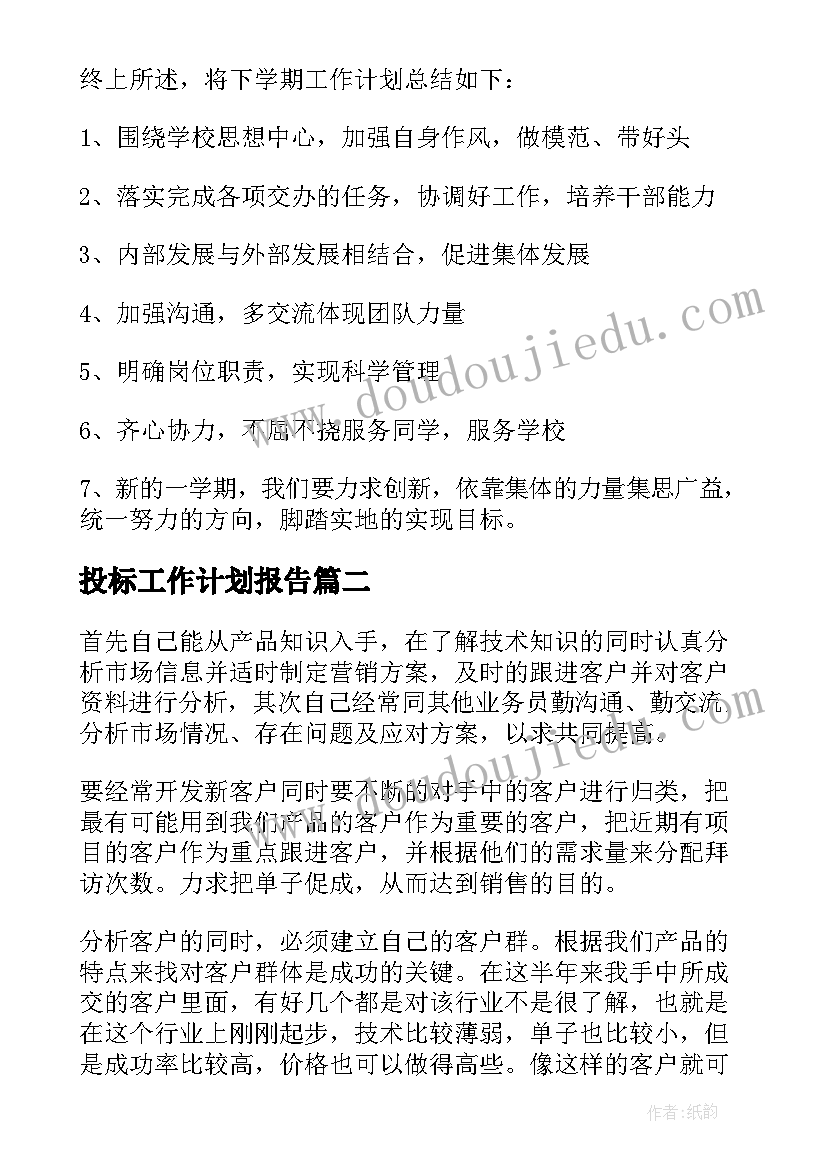 终上所述，将下学期工作计划总结如下：

1、围绕学校思想中心，加强自身作风，做模范、带好头

2、落实完成各项交办的任务，协调好工作，培养干部能力

3、内部发展与外部发展相结合，促进集体发展

4、加强沟通，多交流体现团队力量

5、明确岗位职责，实现科学管理

6、齐心协力，不屈不挠服务同学，服务学校

7、新的一学期，我们要力求创新，依靠集体的力量集思广益，统一努力的方向，脚踏实地的实现目标。

投标工作计划报告篇二

首先自己能从产品知识入手，在了解技术知识的同时认真分析市场信息并适时制定营销方案，及时的跟进客户并对客户资料进行分析，其次自己经常同其他业务员勤沟通、勤交流分析市场情况、存在问题及应对方案，以求共同提高。

要经常开发新客户同时要不断的对手中的客户进行归类，把最有可能用到我们产品的客户作为重要的客户，把近期有项目的客户作为重点跟进客户，并根据他们的需求量来分配拜访次数。力求把单子促成，从而达到销售的目的。

分析客户的同时，必须建立自己的客户群。根据我们产品的特点来找对客户群体是成功的关键。在这半年来我手中所成交的客户里面，有好几个都是对该行业不是很了解，也就是在这个行业上刚刚起步，技术比较薄弱，单子也比较小，但是成功率比较高，价格也可以做得高些。像这样的客户就可

www.doudoujiedu.com

作者:纸韵